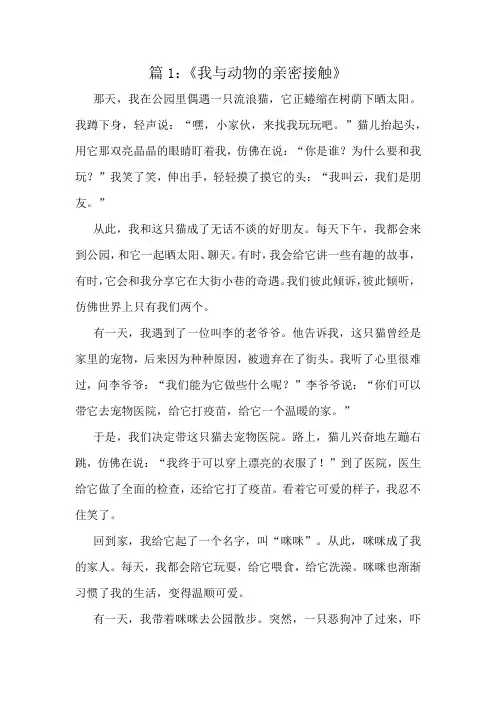 篇 1:《我与动物的亲密接触》

那天，我在公园里偶遇一只流浪猫，它正蜷缩在树荫下晒太阳。我蹲下身，轻声说：“嘿，小家伙，来找我玩玩吧。”猫儿抬起头，用它那双亮晶晶的眼睛盯着我，仿佛在说：“你是谁？为什么要和我玩？”我笑了笑，伸出手，轻轻摸了摸它的头：“我叫云，我们是朋友。”

从此，我和这只猫成了无话不谈的好朋友。每天下午，我都会来到公园，和它一起晒太阳、聊天。有时，我会给它讲一些有趣的故事，有时，它会和我分享它在大街小巷的奇遇。我们彼此倾诉，彼此倾听，仿佛世界上只有我们两个。

有一天，我遇到了一位叫李的老爷爷。他告诉我，这只猫曾经是家里的宠物，后来因为种种原因，被遗弃在了街头。我听了心里很难过，问李爷爷：“我们能为它做些什么呢？”李爷爷说：“你们可以带它去宠物医院，给它打疫苗，给它一个温暖的家。”

于是，我们决定带这只猫去宠物医院。路上，猫儿兴奋地左蹦右跳，仿佛在说：“我终于可以穿上漂亮的衣服了！”到了医院，医生给它做了全面的检查，还给它打了疫苗。看着它可爱的样子，我忍不住笑了。

回到家，我给它起了一个名字，叫“咪咪”。从此，咪咪成了我的家人。每天，我都会陪它玩耍，给它喂食，给它洗澡。咪咪也渐渐习惯了我的生活，变得温顺可爱。

有一天，我带着咪咪去公园散步。突然，一只恶狗冲了过来，吓